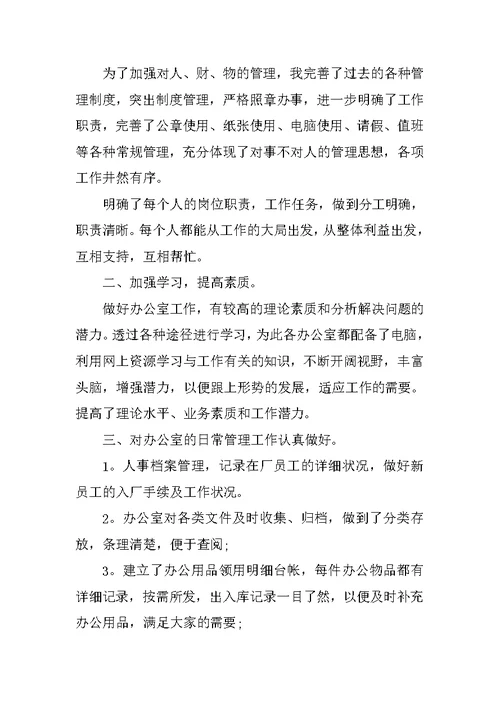 为了加强对人、财、物的管理，我完善了过去的各种管理制度，突出制度管理，严格照章办事，进一步明确了工作职责，完善了公章使用、纸张使用、电脑使用、请假、值班等各种常规管理，充分体现了对事不对人的管理思想，各项工作井然有序。

明确了每个人的岗位职责，工作任务，做到分工明确，职责清晰。每个人都能从工作的大局出发，从整体利益出发，互相支持，互相帮忙。

二、加强学习，提高素质。

做好办公室工作，有较高的理论素质和分析解决问题的潜力。透过各种途径进行学习，为此各办公室都配备了电脑，利用网上资源学习与工作有关的知识，不断开阔视野，丰富头脑，增强潜力，以便跟上形势的发展，适应工作的需要。提高了理论水平、业务素质和工作潜力。

三、对办公室的日常管理工作认真做好。

1。人事档案管理，记录在厂员工的详细状况，做好新员工的入厂手续及工作状况。

2。办公室对各类文件及时收集、归档，做到了分类存放，条理清楚，便于查阅;

3。建立了办公用品领用明细台帐，每件办公物品都有详细记录，按需所发，出入库记录一目了然，以便及时补充办公用品，满足大家的需要;